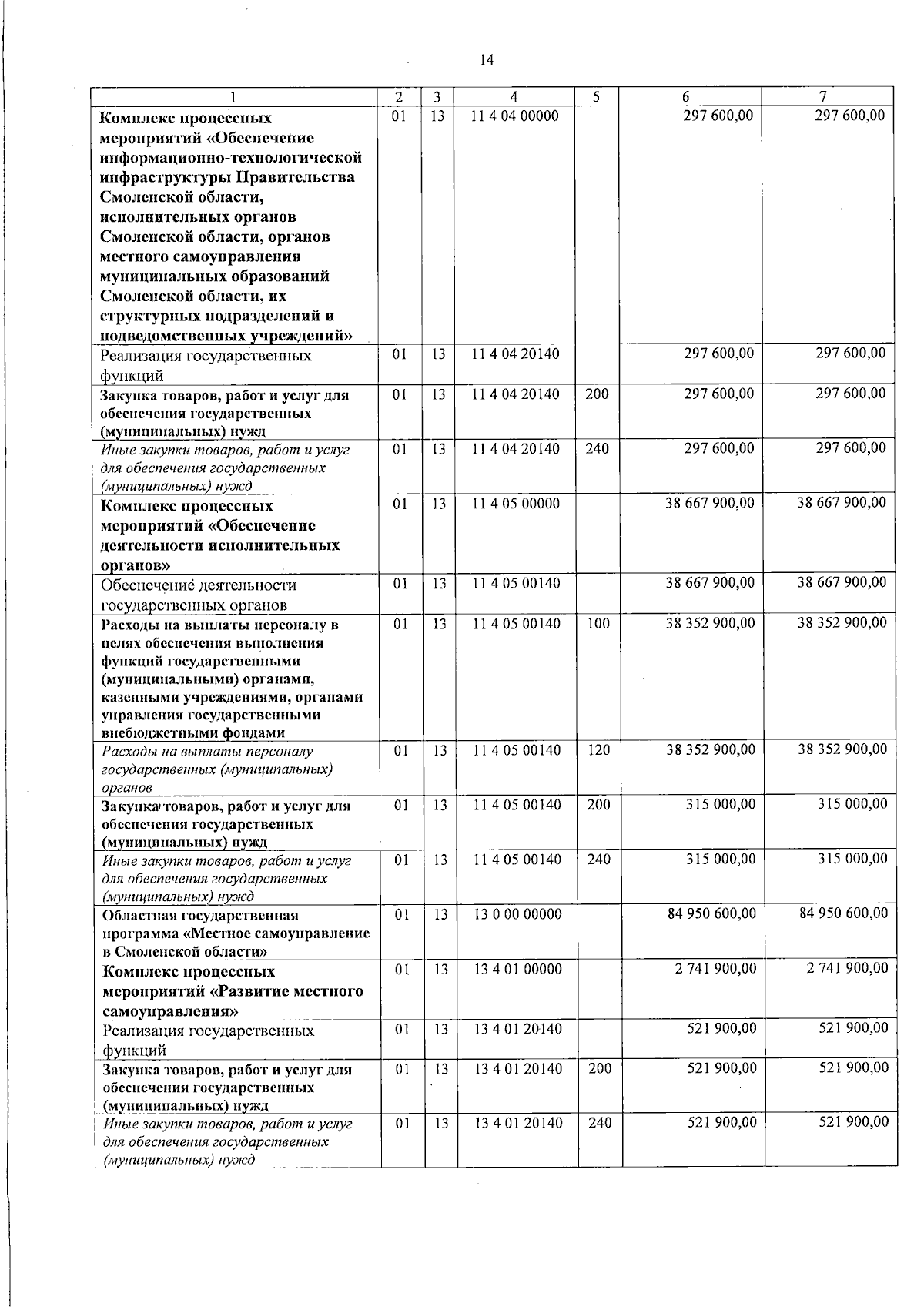 14

| 1 | 2 | 3 | 4 | 5 | 6 | 7 |
|---|---|---|---|---|---|---|
| Комплекс процессных мероприятий «Обеспечение информационно-технологической инфраструктуры Правительства Смоленской области, исполнительных органов Смоленской области, органов местного самоуправления муниципальных образований Смоленской области, их структурных подразделений и подведомственных учреждений» | 01 | 13 | 11 4 04 00000 | | 297 600,00 | 297 600,00 |
| Реализация государственных функций | 01 | 13 | 11 4 04 20140 | | 297 600,00 | 297 600,00 |
| Закупка товаров, работ и услуг для обеспечения государственных (муниципальных) нужд | 01 | 13 | 11 4 04 20140 | 200 | 297 600,00 | 297 600,00 |
| Иные закупки товаров, работ и услуг для обеспечения государственных (муниципальных) нужд | 01 | 13 | 11 4 04 20140 | 240 | 297 600,00 | 297 600,00 |
| Комплекс процессных мероприятий «Обеспечение деятельности исполнительных органов» | 01 | 13 | 11 4 05 00000 | | 38 667 900,00 | 38 667 900,00 |
| Обеспечение деятельности государственных органов | 01 | 13 | 11 4 05 00140 | | 38 667 900,00 | 38 667 900,00 |
| Расходы на выплаты персоналу в целях обеспечения выполнения функций государственными (муниципальными) органами, казенными учреждениями, органами управления государственными внебюджетными фондами | 01 | 13 | 11 4 05 00140 | 100 | 38 352 900,00 | 38 352 900,00 |
| Расходы на выплаты персоналу государственных (муниципальных) органов | 01 | 13 | 11 4 05 00140 | 120 | 38 352 900,00 | 38 352 900,00 |
| Закупка товаров, работ и услуг для обеспечения государственных (муниципальных) нужд | 01 | 13 | 11 4 05 00140 | 200 | 315 000,00 | 315 000,00 |
| Иные закупки товаров, работ и услуг для обеспечения государственных (муниципальных) нужд | 01 | 13 | 11 4 05 00140 | 240 | 315 000,00 | 315 000,00 |
| Областная государственная программа «Местное самоуправление в Смоленской области» | 01 | 13 | 13 0 00 00000 | | 84 950 600,00 | 84 950 600,00 |
| Комплекс процессных мероприятий «Развитие местного самоуправления» | 01 | 13 | 13 4 01 00000 | | 2 741 900,00 | 2 741 900,00 |
| Реализация государственных функций | 01 | 13 | 13 4 01 20140 | | 521 900,00 | 521 900,00 |
| Закупка товаров, работ и услуг для обеспечения государственных (муниципальных) нужд | 01 | 13 | 13 4 01 20140 | 200 | 521 900,00 | 521 900,00 |
| Иные закупки товаров, работ и услуг для обеспечения государственных (муниципальных) нужд | 01 | 13 | 13 4 01 20140 | 240 | 521 900,00 | 521 900,00 |